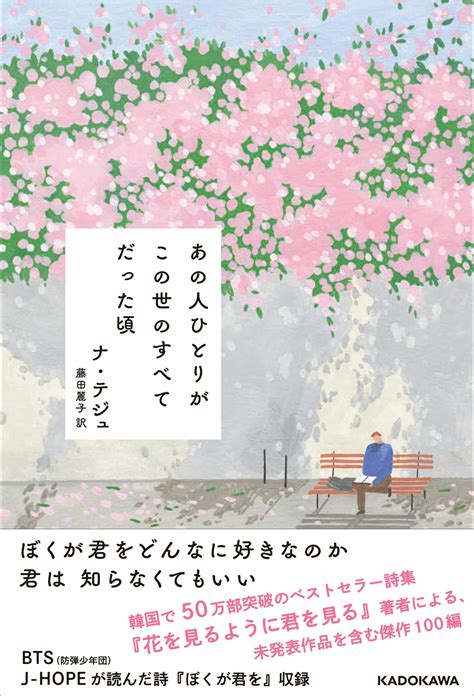 あの人ひとりが
この世のすべて
だった頃

ナ・テジュ
藤田麗子 訳

ぼくが君をどんなに好きなのか
君は 知らなくてもいい

韓国で50万部突破のベストセラー詩集
『花を見るように君を見る』著者による、
未発表作品を含む傑作100編

BTS（防弾少年団）
J-HOPEが読んだ詩『ぼくが君を』収録

KADOKAWA